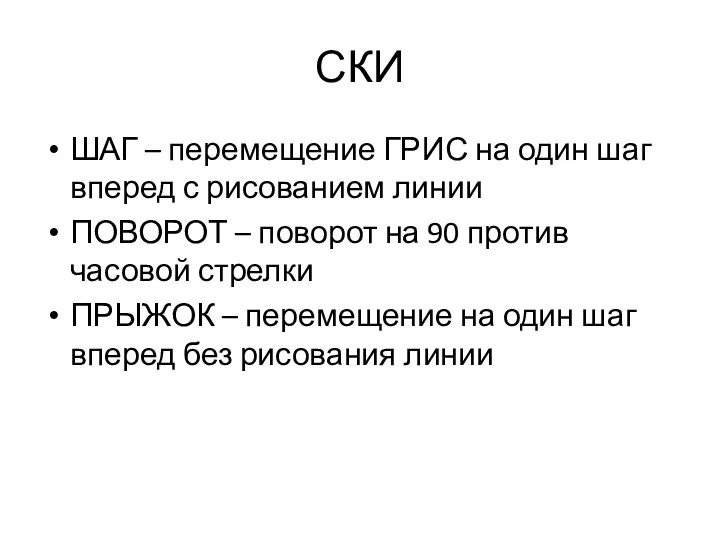 СКИ

• ШАГ – перемещение ГРИС на один шаг вперед с рисованием линии
• ПОВОРОТ – поворот на 90 против часовой стрелки
• ПРЫЖОК – перемещение на один шаг вперед без рисования линии